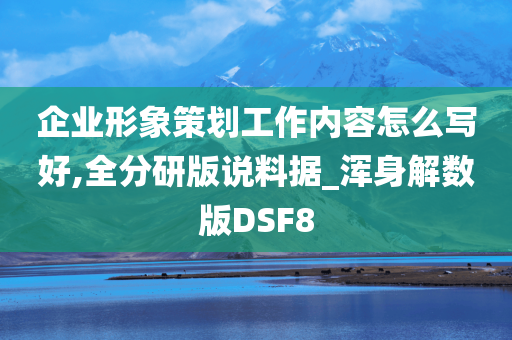 企业形象策划工作内容怎么写好,全分研版说料据_浑身解数版DSF8